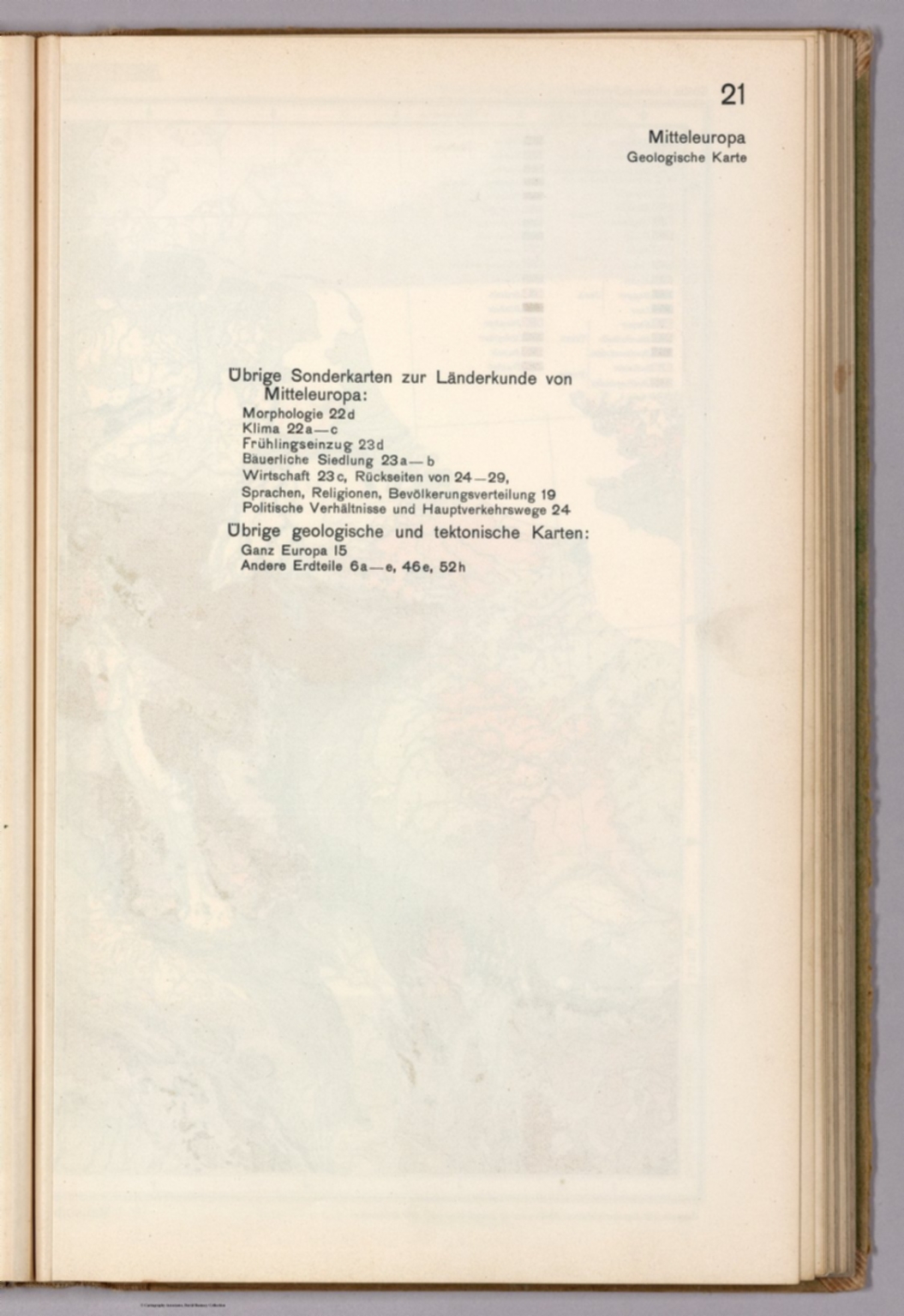 21

Mitteleuropa
Geologische Karte

Übrige Sonderkarten zur Länderkunde von Mitteleuropa:
Morphologie 22d
Klima 22a—c
Frühlingseinzug 23d
Bäuerliche Siedlung 23a—b
Wirtschaft 23c, Rückseiten von 24—29,
Sprachen, Religionen, Bevölkerungsverteilung 19
Politische Verhältnisse und Hauptverkehrswege 24

Übrige geologische und tektonische Karten:
Ganz Europa 15
Andere Erdteile 6a—e, 46e, 52h